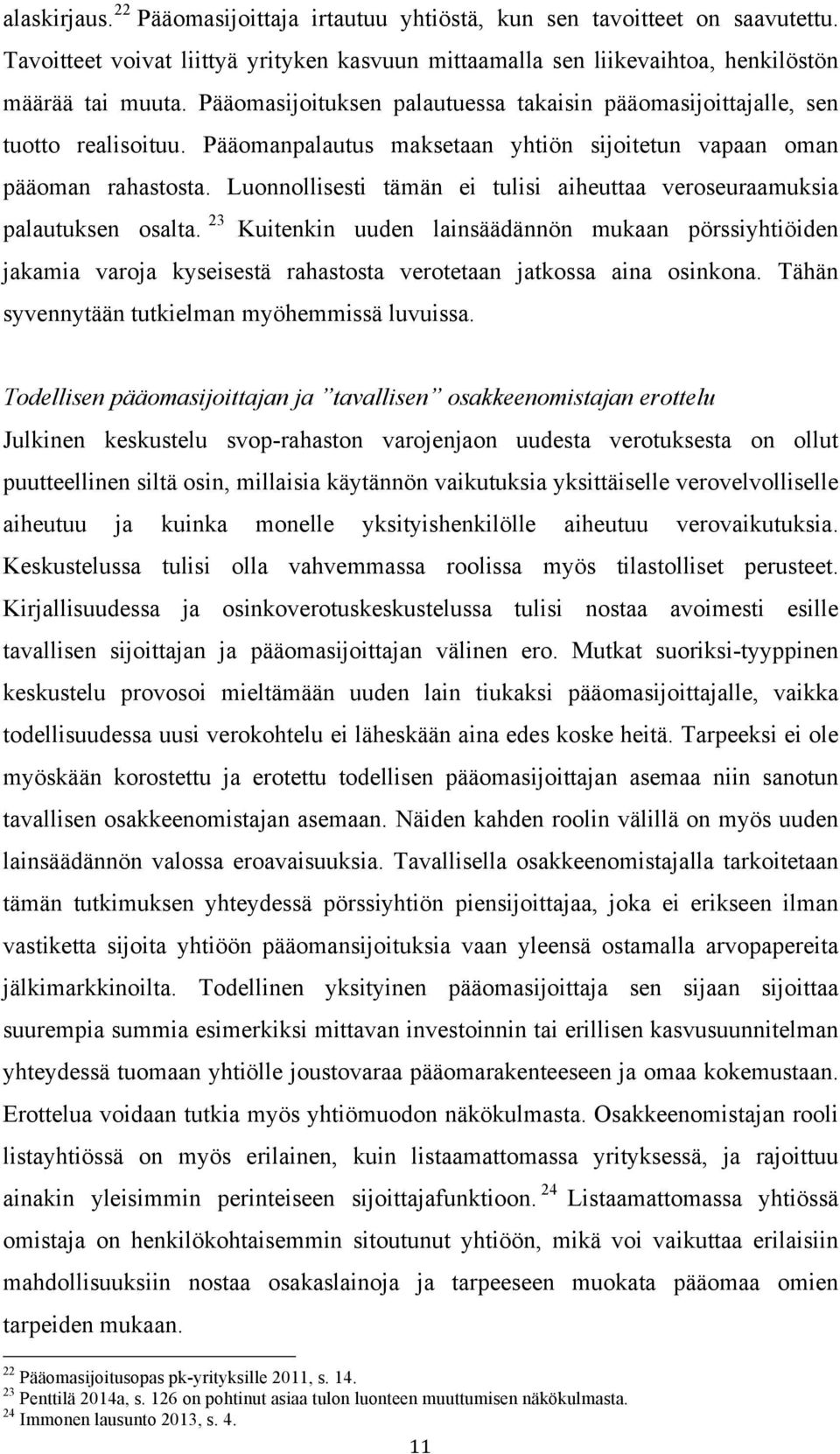 alaskirjaus. $^{22}$ Pääomasijoittaja irtautuu yhtiöstä, kun sen tavoitteet on saavutettu. Tavoitteet voivat liittyä yrityken kasvuun mittaamalla sen liikevaihtoa, henkilöstön määrää tai muuta. Pääomasijoituksen palautuessa takaisin pääomasijoittajalle, sen tuotto realisoituu. Pääomanpalautus maksetaan yhtiön sijoitetun vapaan oman pääoman rahastosta. Luonnollisesti tämän ei tulisi aiheuttaa veroseuraamuksia palautuksen osalta. $^{23}$ Kuitenkin uuden lainsäädännön mukaan pörssiyhtiöiden jakamia varoja kyseisestä rahastosta verotetaan jatkossa aina osinkona. Tähän syvennytään tutkielman myöhemmissä luvuissa.

Todellisen pääomasijoittajan ja ”tavallisen” osakkeenomistajan erottelu
Julkinen keskustelu svop-rahaston varojenjaon uudesta verotuksesta on ollut puutteellinen siltä osin, millaisia käytännön vaikutuksia yksittäiselle verovelvolliselle aiheutuu ja kuinka monelle yksityishenkilölle aiheutuu verovaikutuksia. Keskustelussa tulisi olla vahvemmassa roolissa myös tilastolliset perusteet. Kirjallisuudessa ja osinkoverotuskeskustelussa tulisi nostaa avoimesti esille tavallisen sijoittajan ja pääomasijoittajan välinen ero. Mutkat suoriksi-tyyppinen keskustelu provosoi mieltämään uuden lain tiukaksi pääomasijoittajalle, vaikka todellisuudessa uusi verokohtelu ei läheskään aina edes koske heitä. Tarpeeksi ei ole myöskään korostettu ja erotettu todellisen pääomasijoittajan asemaa niin sanotun tavallisen osakkeenomistajan asemaan. Näiden kahden roolin välillä on myös uuden lainsäädännön valossa eroavaisuuksia. Tavallisella osakkeenomistajalla tarkoitetaan tämän tutkimuksen yhteydessä pörssiyhtiön piensijoittajaa, joka ei erikseen ilman vastiketta sijoita yhtiöön pääomansijoituksia vaan yleensä ostamalla arvopapereita jälkimarkkinoilta. Todellinen yksityinen pääomasijoittaja sen sijaan sijoittaa suurempia summia esimerkiksi mittavan investoinnin tai erillisen kasvusuunnitelman yhteydessä tuomaan yhtiölle joustovaraa pääomarakenteeseen ja omaa kokemustaan. Erottelua voidaan tutkia myös yhtiömuodon näkökulmasta. Osakkeenomistajan rooli listayhtiössä on myös erilainen, kuin listaamattomassa yrityksessä, ja rajoittuu ainakin yleisimmin perinteiseen sijoittajafunktioon. $^{24}$ Listaamattomassa yhtiössä omistaja on henkilökohtaisemmin sitoutunut yhtiöön, mikä voi vaikuttaa erilaisiin mahdollisuuksiin nostaa osakaslainoja ja tarpeeseen muokata pääomaa omien tarpeiden mukaan.

$^{22}$ Pääomasijoitusopas pk-yrityksille 2011, s. 14.
$^{23}$ Penttilä 2014a, s. 126 on pohtinut asiaa tulon luonteen muuttumisen näkökulmasta.
$^{24}$ Immonen lausunto 2013, s. 4.

11